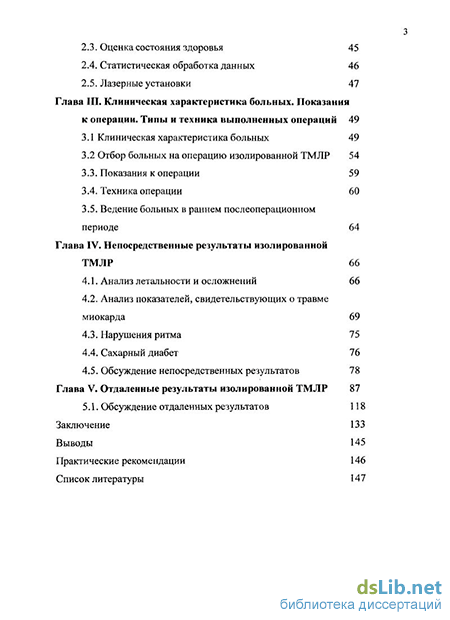 3

2.3. Оценка состояния здоровья 45
2.4. Статистическая обработка данных 46
2.5. Лазерные установки 47
Глава III. Клиническая характеристика больных. Показания к операции. Типы и техника выполненных операций 49
3.1 Клиническая характеристика больных 49
3.2 Отбор больных на операцию изолированной ТМЛР 54
3.3. Показания к операции 59
3.4. Техника операции 60
3.5. Ведение больных в раннем послеоперационном периоде 64
Глава IV. Непосредственные результаты изолированной ТМЛР 66
4.1. Анализ летальности и осложнений 66
4.2. Анализ показателей, свидетельствующих о травме миокарда 69
4.3. Нарушения ритма 75
4.4. Сахарный диабет 76
4.5. Обсуждение непосредственных результатов 78
Глава V. Отдаленные результаты изолированной ТМЛР 87
5.1. Обсуждение отдаленных результатов 118
Заключение 133
Выводы 145
Практические рекомендации 146
Список литературы 147

dsLib.net
библиотека диссертаций